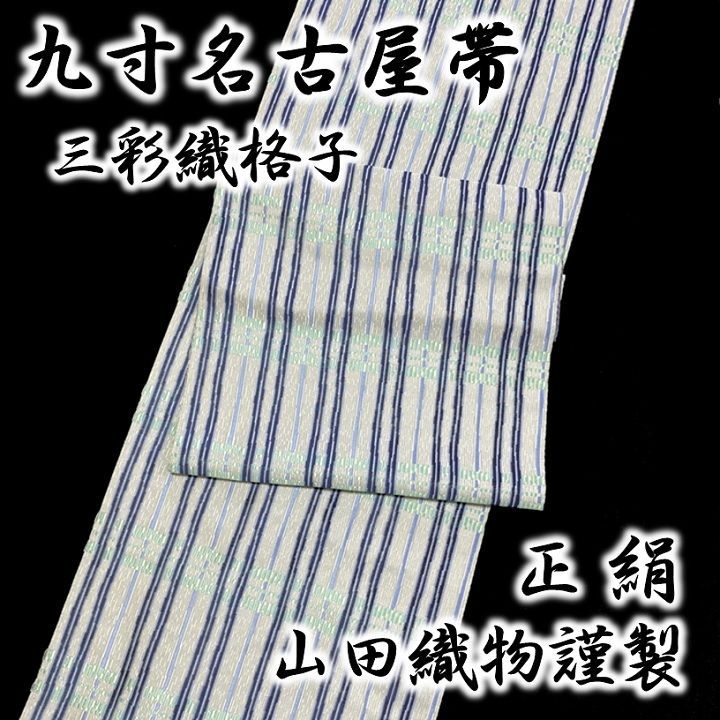 九寸名古屋帯
三彩織格子

正絹
山田織物謹製